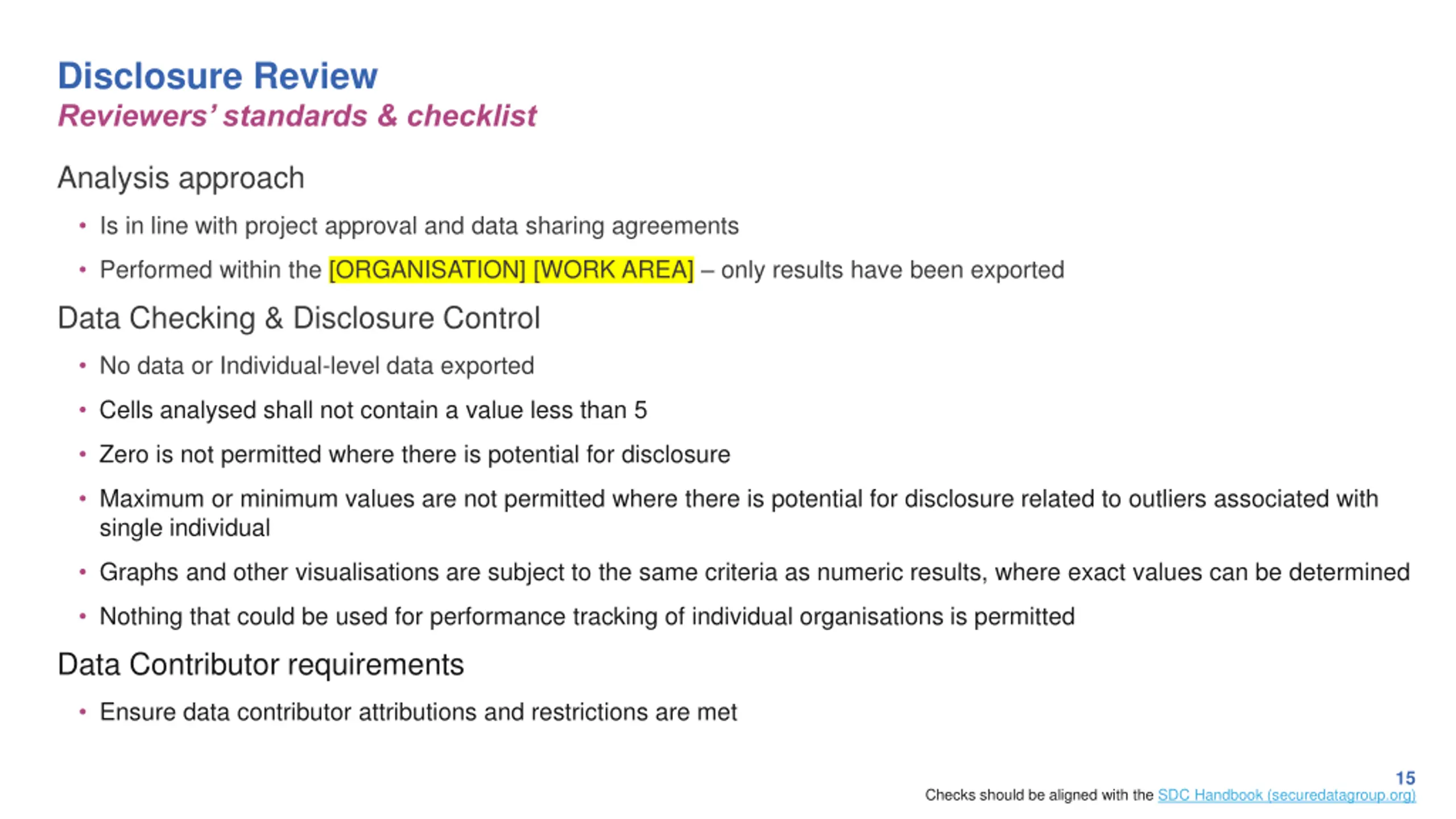 Disclosure Review
Reviewers' standards & checklist

Analysis approach

• Is in line with project approval and data sharing agreements

• Performed within the [ORGANISATION] [WORK AREA] – only results have been exported

Data Checking & Disclosure Control

• No data or Individual-level data exported

• Cells analysed shall not contain a value less than 5

• Zero is not permitted where there is potential for disclosure

• Maximum or minimum values are not permitted where there is potential for disclosure related to outliers associated with single individual

• Graphs and other visualisations are subject to the same criteria as numeric results, where exact values can be determined

• Nothing that could be used for performance tracking of individual organisations is permitted

Data Contributor requirements

• Ensure data contributor attributions and restrictions are met

15

Checks should be aligned with the SDC Handbook (securedatagroup.org)